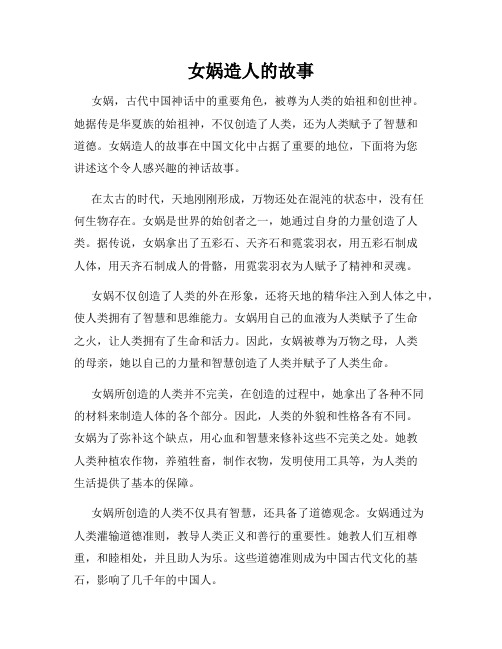 女娲造人的故事

女娲，古代中国神话中的重要角色，被尊为人类的始祖和创世神。她据传是华夏族的始祖神，不仅创造了人类，还为人类赋予了智慧和道德。女娲造人的故事在中国文化中占据了重要的地位，下面将为您讲述这个令人感兴趣的神话故事。

在太古的时代，天地刚刚形成，万物还处在混沌的状态中，没有任何生物存在。女娲是世界的始创者之一，她通过自身的力量创造了人类。据传说，女娲拿出了五彩石、天齐石和霓裳羽衣，用五彩石制成人体，用天齐石制成人的骨骼，用霓裳羽衣为人赋予了精神和灵魂。

女娲不仅创造了人类的外在形象，还将天地的精华注入到人体之中，使人类拥有了智慧和思维能力。女娲用自己的血液为人类赋予了生命之火，让人类拥有了生命和活力。因此，女娲被尊为万物之母，人类的母亲，她以自己的力量和智慧创造了人类并赋予了人类生命。

女娲所创造的人类并不完美，在创造的过程中，她拿出了各种不同的材料来制造人体的各个部分。因此，人类的外貌和性格各有不同。女娲为了弥补这个缺点，用心血和智慧来修补这些不完美之处。她教人类种植农作物，养殖牲畜，制作衣物，发明使用工具等，为人类的生活提供了基本的保障。

女娲所创造的人类不仅具有智慧，还具备了道德观念。女娲通过为人类灌输道德准则，教导人类正义和善行的重要性。她教人们互相尊重，和睦相处，并且助人为乐。这些道德准则成为中国古代文化的基石，影响了几千年的中国人。